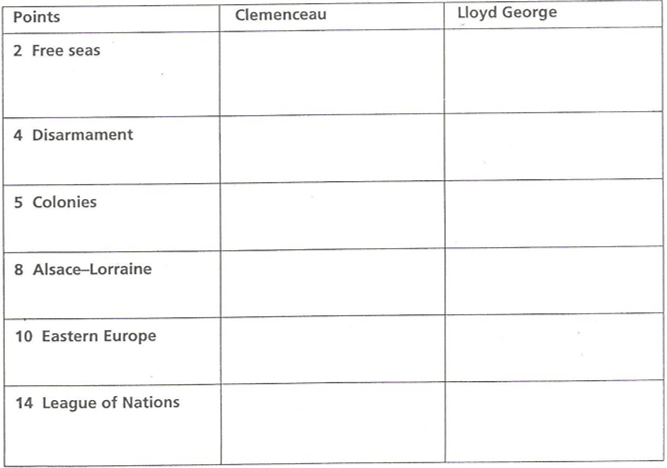 | Points | Clemenceau | Lloyd George |
|---|---|---|
| 2 Free seas | | |
| 4 Disarmament | | |
| 5 Colonies | | |
| 8 Alsace–Lorraine | | |
| 10 Eastern Europe | | |
| 14 League of Nations | | |